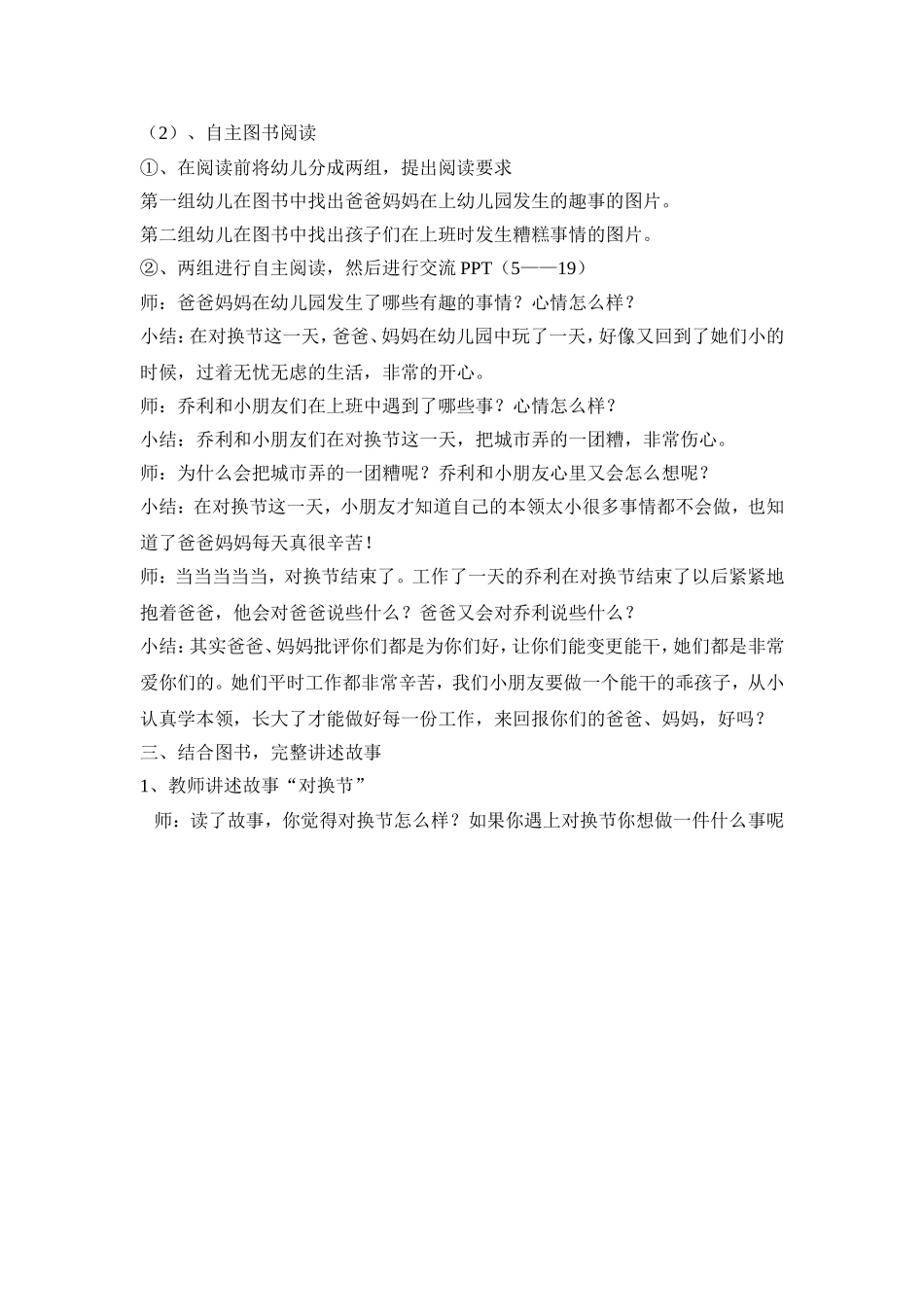 （2）、自主图书阅读
①、在阅读前将幼儿分成两组，提出阅读要求
第一组幼儿在图书中找出爸爸妈妈在上幼儿园发生的趣事的图片。
第二组幼儿在图书中找出孩子们在上班时发生糟糕事情的图片。
②、两组进行自主阅读，然后进行交流 PPT（5——19）
师：爸爸妈妈在幼儿园发生了哪些有趣的事情？心情怎么样？
小结：在对换节这一天，爸爸、妈妈在幼儿园中玩了一天，好像又回到了她们小的时候，过着无忧无虑的生活，非常的开心。
师：乔利和小朋友们在上班中遇到了哪些事？心情怎么样？
小结：乔利和小朋友们在对换节这一天，把城市弄的一团糟，非常伤心。
师：为什么会把城市弄的一团糟呢？乔利和小朋友心里又会怎么想呢？
小结：在对换节这一天，小朋友才知道自己的本领太小很多事情都不会做，也知道了爸爸妈妈每天真很辛苦！
师：当当当当当，对换节结束了。工作了一天的乔利在对换节结束了以后紧紧地抱着爸爸，他会对爸爸说些什么？爸爸又会对乔利说些什么？
小结：其实爸爸、妈妈批评你们都是为你们好，让你们能变更能干，她们都是非常爱你们的。她们平时工作都非常辛苦，我们小朋友要做一个能干的乖孩子，从小认真学本领，长大了才能做好每一份工作，来回报你们的爸爸、妈妈，好吗？
三、结合图书，完整讲述故事
1、教师讲述故事“对换节”
师：读了故事，你觉得对换节怎么样？如果你遇上对换节你想做一件什么事呢